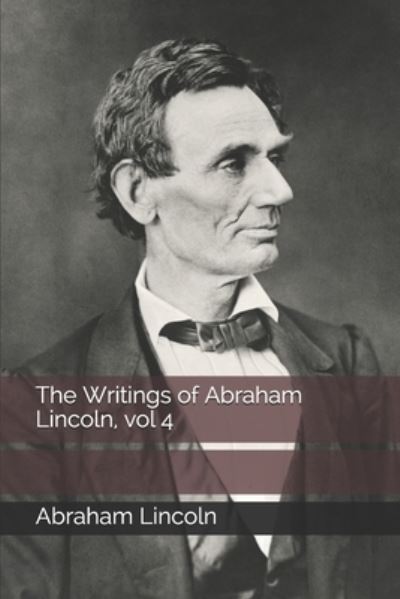 The Writings of Abraham Lincoln, vol 4

Abraham Lincoln